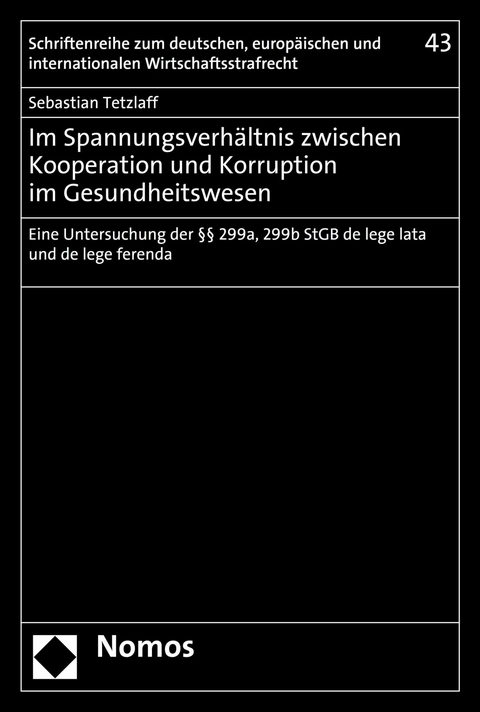 Schriftenreihe zum deutschen, europäischen und internationalen Wirtschaftsstrafrecht

43

Sebastian Tetzlaff

Im Spannungsverhältnis zwischen Kooperation und Korruption im Gesundheitswesen

Eine Untersuchung der §§ 299a, 299b StGB de lege lata und de lege ferenda

Nomos